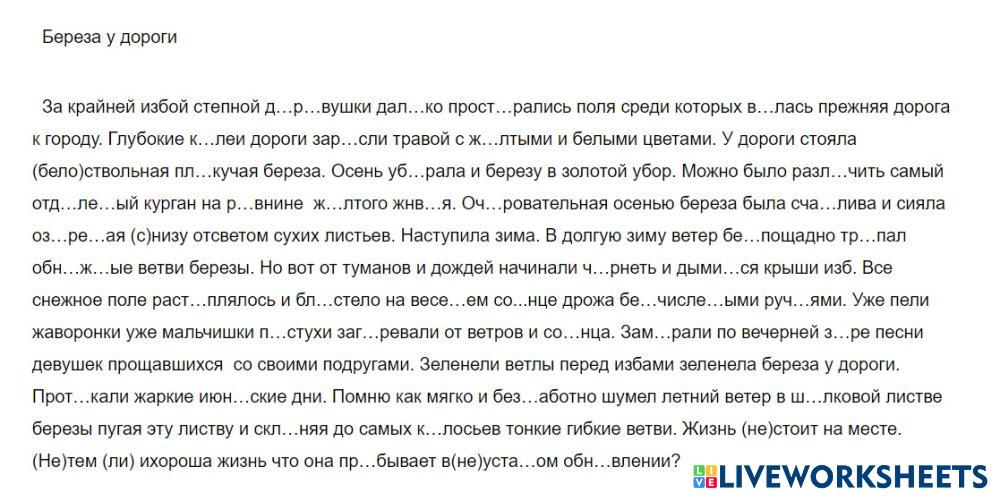 Береза у дороги

За крайней избой степной д…р…вушки дал…ко прост…рались поля среди которых в…лась прежняя дорога к городу. Глубокие к…леи дороги зар…сли травой с ж…лтыми и белыми цветами. У дороги стояла (бело)ствольная пл…кучая береза. Осень уб…рала и березу в золотой убор. Можно было разл…чить самый отд…ле…ый курган на р…внине ж…лтого жнв…я. Оч…ровательная осенью береза была сча…лива и сияла оз…ре…ая (с)низу отсветом сухих листьев. Наступила зима. В долгую зиму ветер бе…пощадно тр…пал обн…ж…ые ветви березы. Но вот от туманов и дождей начинали ч…рнеть и дыми…ся крыши изб. Все снежное поле раст…плялось и бл…стело на весе…ем со...нце дрожа бе…числе…ыми руч…ями. Уже пели жаворонки уже мальчишки п…стухи заг…ревали от ветров и со…нца. Зам…рали по вечерней з…ре песни девушек прощавшихся со своими подругами. Зеленели ветлы перед избами зеленела береза у дороги. Прот…кали жаркие июн…ские дни. Помню как мягко и без…аботно шумел летний ветер в ш…лковой листве березы пугая эту листву и скл…няя до самых к…лосьев тонкие гибкие ветви. Жизнь (не)стоит на месте. (Не)тем (ли) ихороша жизнь что она пр…бывает в(не)уста…ом обн…влении?

LIVEWORKSHEETS